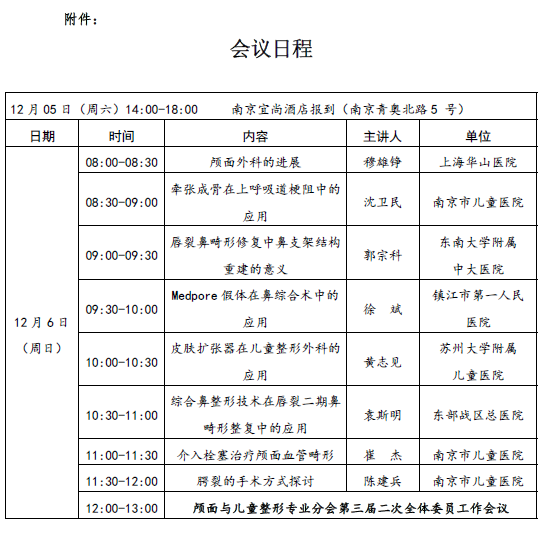 附件：

会议日程

12 月 05 日（周六）14:00-18:00　　南京宜尚酒店报到（南京青奥北路 5 号）

| 日期 | 时间 | 内容 | 主讲人 | 单位 |
|---|---|---|---|---|
| 12 月 6 日（周日） | 08:00-08:30 | 颅面外科的进展 | 穆雄铮 | 上海华山医院 |
| | 08:30-09:00 | 牵张成骨在上呼吸道梗阻中的应用 | 沈卫民 | 南京市儿童医院 |
| | 09:00-09:30 | 唇裂鼻畸形修复中鼻支架结构重建的意义 | 郭宗科 | 东南大学附属中大医院 |
| | 09:30-10:00 | Medpore 假体在鼻综合术中的应用 | 徐　斌 | 镇江市第一人民医院 |
| | 10:00-10:30 | 皮肤扩张器在儿童整形外科的应用 | 黄志见 | 苏州大学附属儿童医院 |
| | 10:30-11:00 | 综合鼻整形技术在唇裂二期鼻畸形整复中的应用 | 袁斯明 | 东部战区总医院 |
| | 11:00-11:30 | 介入栓塞治疗颅面血管畸形 | 崔　杰 | 南京市儿童医院 |
| | 11:30-12:00 | 腭裂的手术方式探讨 | 陈建兵 | 南京市儿童医院 |
| | 12:00-13:00 | 颅面与儿童整形专业分会第三届二次全体委员工作会议 | | |